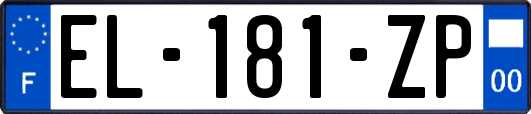 F
EL-181-ZP
00